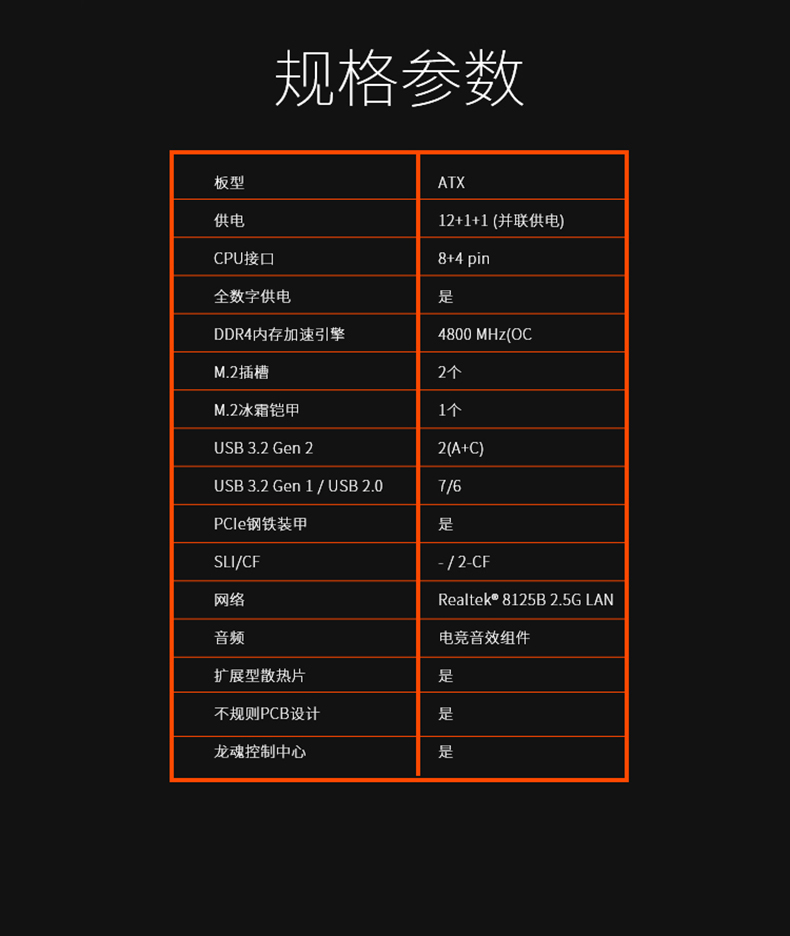 规格参数

| 板型 | ATX |
|---|---|
| 供电 | 12+1+1 (并联供电) |
| CPU接口 | 8+4 pin |
| 全数字供电 | 是 |
| DDR4内存加速引擎 | 4800 MHz(OC |
| M.2插槽 | 2个 |
| M.2冰霜铠甲 | 1个 |
| USB 3.2 Gen 2 | 2(A+C) |
| USB 3.2 Gen 1 / USB 2.0 | 7/6 |
| PCIe钢铁装甲 | 是 |
| SLI/CF | - / 2-CF |
| 网络 | Realtek® 8125B 2.5G LAN |
| 音频 | 电竞音效组件 |
| 扩展型散热片 | 是 |
| 不规则PCB设计 | 是 |
| 龙魂控制中心 | 是 |